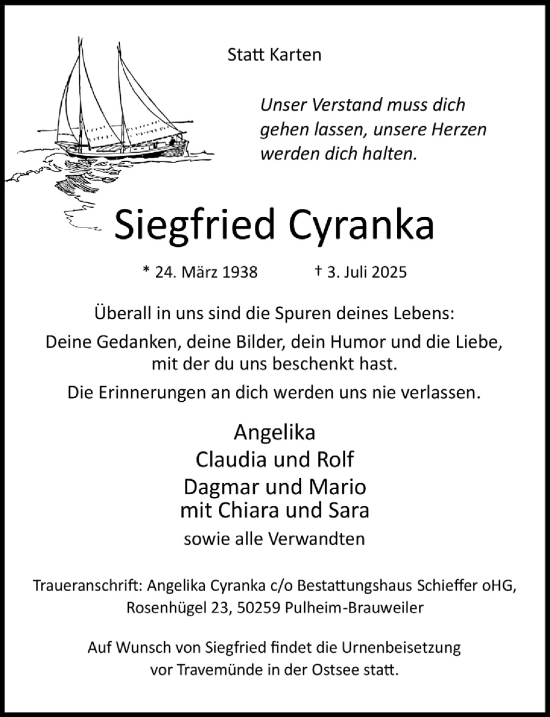 Statt Karten

Unser Verstand muss dich gehen lassen, unsere Herzen werden dich halten.

Siegfried Cyranka

* 24. März 1938 † 3. Juli 2025

Überall in uns sind die Spuren deines Lebens:
Deine Gedanken, deine Bilder, dein Humor und die Liebe, mit der du uns beschenkt hast.
Die Erinnerungen an dich werden uns nie verlassen.

Angelika
Claudia und Rolf
Dagmar und Mario
mit Chiara und Sara
sowie alle Verwandten

Traueranschrift: Angelika Cyranka c/o Bestattungshaus Schieffer oHG, Rosenhügel 23, 50259 Pulheim-Brauweiler

Auf Wunsch von Siegfried findet die Urnenbeisetzung vor Travemünde in der Ostsee statt.